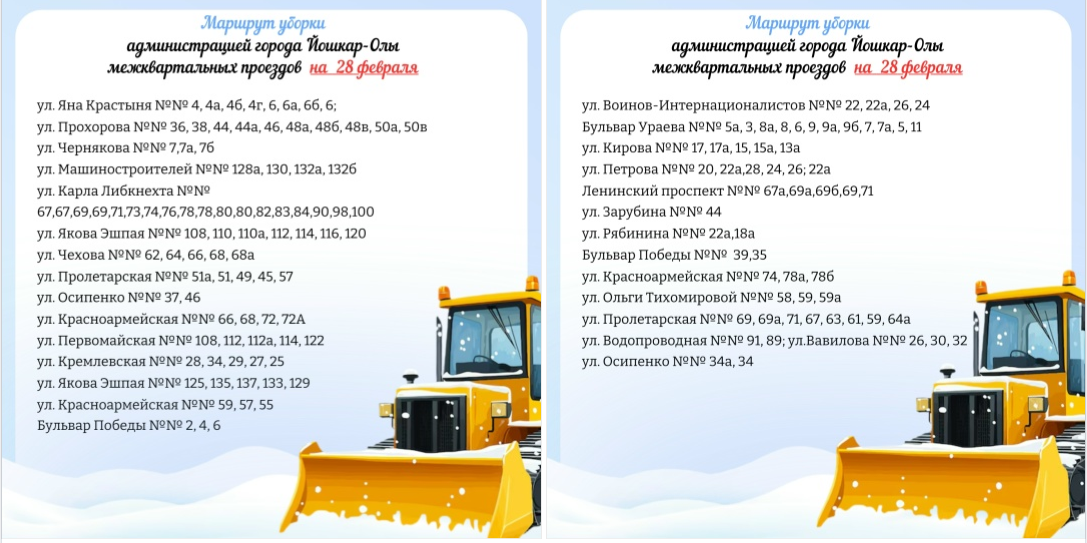 Маршрут уборки
администрацией города Йошкар-Олы
межквартальных проездов на 28 февраля

ул. Яна Крастыня №№ 4, 4а, 4б, 4г, 6, 6а, 6б, 6;
ул. Прохорова №№ 36, 38, 44, 44а, 46, 48а, 48б, 48в, 50а, 50в
ул. Чернякова №№ 7,7а, 7б
ул. Машиностроителей №№ 128а, 130, 132а, 132б
ул. Карла Либкнехта №№ 67,67,69,69,71,73,74,76,78,78,80,80,82,83,84,90,98,100
ул. Якова Эшпая №№ 108, 110, 110а, 112, 114, 116, 120
ул. Чехова №№ 62, 64, 66, 68, 68а
ул. Пролетарская №№ 51а, 51, 49, 45, 57
ул. Осипенко №№ 37, 46
ул. Красноармейская №№ 66, 68, 72, 72А
ул. Первомайская №№ 108, 112, 112а, 114, 122
ул. Кремлевская №№ 28, 34, 29, 27, 25
ул. Якова Эшпая №№ 125, 135, 137, 133, 129
ул. Красноармейская №№ 59, 57, 55
Бульвар Победы №№ 2, 4, 6

Маршрут уборки
администрацией города Йошкар-Олы
межквартальных проездов на 28 февраля

ул. Воинов-Интернационалистов №№ 22, 22а, 26, 24
Бульвар Ураева №№ 5а, 3, 8а, 8, 6, 9, 9а, 9б, 7, 7а, 5, 11
ул. Кирова №№ 17, 17а, 15, 15а, 13а
ул. Петрова №№ 20, 22а,28, 24, 26; 22а
Ленинский проспект №№ 67а,69а,69б,69,71
ул. Зарубина №№ 44
ул. Рябинина №№ 22а,18а
Бульвар Победы №№ 39,35
ул. Красноармейская №№ 74, 78а, 78б
ул. Ольги Тихомировой №№ 58, 59, 59а
ул. Пролетарская №№ 69, 69а, 71, 67, 63, 61, 59, 64а
ул. Водопроводная №№ 91, 89; ул.Вавилова №№ 26, 30, 32
ул. Осипенко №№ 34а, 34